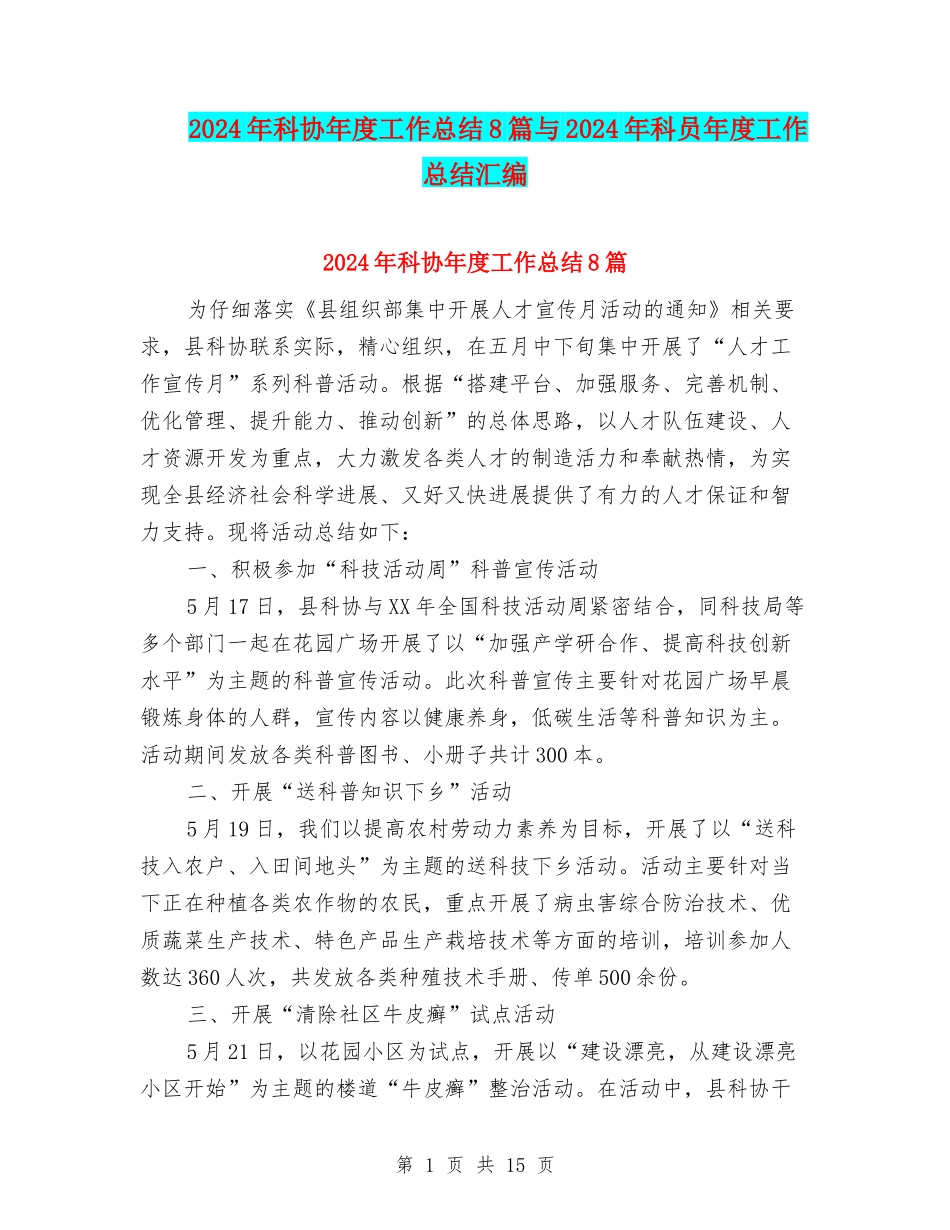 2024年科协年度工作总结8篇与2024年科员年度工作总结汇编

2024年科协年度工作总结8篇

为仔细落实《县组织部集中开展人才宣传月活动的通知》相关要求，县科协联系实际，精心组织，在五月中下旬集中开展了“人才工作宣传月”系列科普活动。根据“搭建平台、加强服务、完善机制、优化管理、提升能力、推动创新”的总体思路，以人才队伍建设、人才资源开发为重点，大力激发各类人才的制造活力和奉献热情，为实现全县经济社会科学进展、又好又快进展提供了有力的人才保证和智力支持。现将活动总结如下：

一、积极参加“科技活动周”科普宣传活动

5月17日，县科协与XX年全国科技活动周紧密结合，同科技局等多个部门一起在花园广场开展了以“加强产学研合作、提高科技创新水平”为主题的科普宣传活动。此次科普宣传主要针对花园广场早晨锻炼身体的人群，宣传内容以健康养身，低碳生活等科普知识为主。活动期间发放各类科普图书、小册子共计300本。

二、开展“送科普知识下乡”活动

5月19日，我们以提高农村劳动力素养为目标，开展了以“送科技入农户、入田间地头”为主题的送科技下乡活动。活动主要针对当下正在种植各类农作物的农民，重点开展了病虫害综合防治技术、优质蔬菜生产技术、特色产品生产栽培技术等方面的培训，培训参加人数达360人次，共发放各类种殖技术手册、传单500余份。

三、开展“清除社区牛皮癣”试点活动

5月21日，以花园小区为试点，开展以“建设漂亮，从建设漂亮小区开始”为主题的楼道“牛皮癣”整治活动。在活动中，县科协干

第 1 页 共 15 页